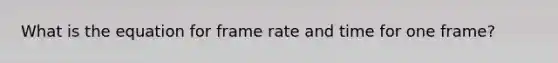 What is the equation for frame rate and time for one frame?